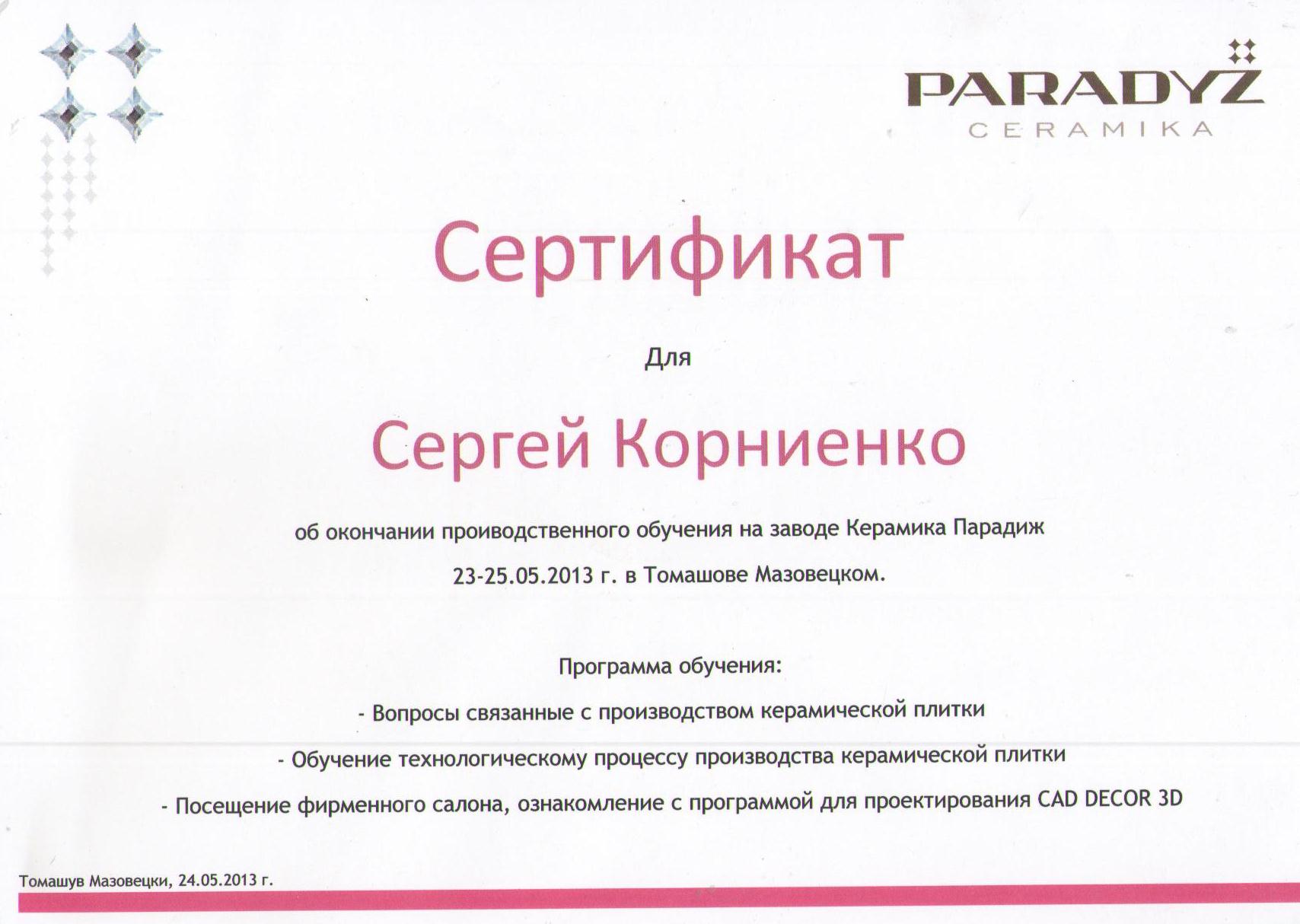 PARADYŻ
CERAMIKA

Сертификат

Для

Сергей Корниенко

об окончании проиводственного обучения на заводе Керамика Парадиж

23-25.05.2013 г. в Томашове Мазовецком.

Программа обучения:

- Вопросы связанные с производством керамической плитки

- Обучение технологическому процессу производства керамической плитки

- Посещение фирменного салона, ознакомление с программой для проектирования CAD DECOR 3D

Томашув Мазовецки, 24.05.2013 г.